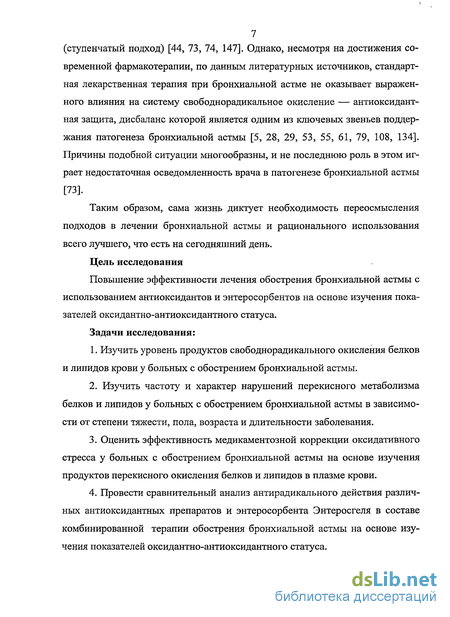 7

(ступенчатый подход) [44, 73, 74, 147]. Однако, несмотря на достижения современной фармакотерапии, по данным литературных источников, стандартная лекарственная терапия при бронхиальной астме не оказывает выраженного влияния на систему свободнорадикальное окисление — антиоксидантная защита, дисбаланс которой является одним из ключевых звеньев поддержания патогенеза бронхиальной астмы [5, 28, 29, 53, 55, 61, 79, 108, 134]. Причины подобной ситуации многообразны, и не последнюю роль в этом играет недостаточная осведомленность врача в патогенезе бронхиальной астмы [73].

Таким образом, сама жизнь диктует необходимость переосмысления подходов в лечении бронхиальной астмы и рационального использования всего лучшего, что есть на сегодняшний день.

Цель исследования

Повышение эффективности лечения обострения бронхиальной астмы с использованием антиоксидантов и энтеросорбентов на основе изучения показателей оксидантно-антиоксидантного статуса.

Задачи исследования:

1. Изучить уровень продуктов свободнорадикального окисления белков и липидов крови у больных с обострением бронхиальной астмы.

2. Изучить частоту и характер нарушений перекисного метаболизма белков и липидов у больных с обострением бронхиальной астмы в зависимости от степени тяжести, пола, возраста и длительности заболевания.

3. Оценить эффективность медикаментозной коррекции оксидативного стресса у больных с обострением бронхиальной астмы на основе изучения продуктов перекисного окисления белков и липидов в плазме крови.

4. Провести сравнительный анализ антирадикального действия различных антиоксидантных препаратов и энтеросорбента Энтеросгеля в составе комбинированной терапии обострения бронхиальной астмы на основе изучения показателей оксидантно-антиоксидантного статуса.

dsLib.net
библиотека диссертаций